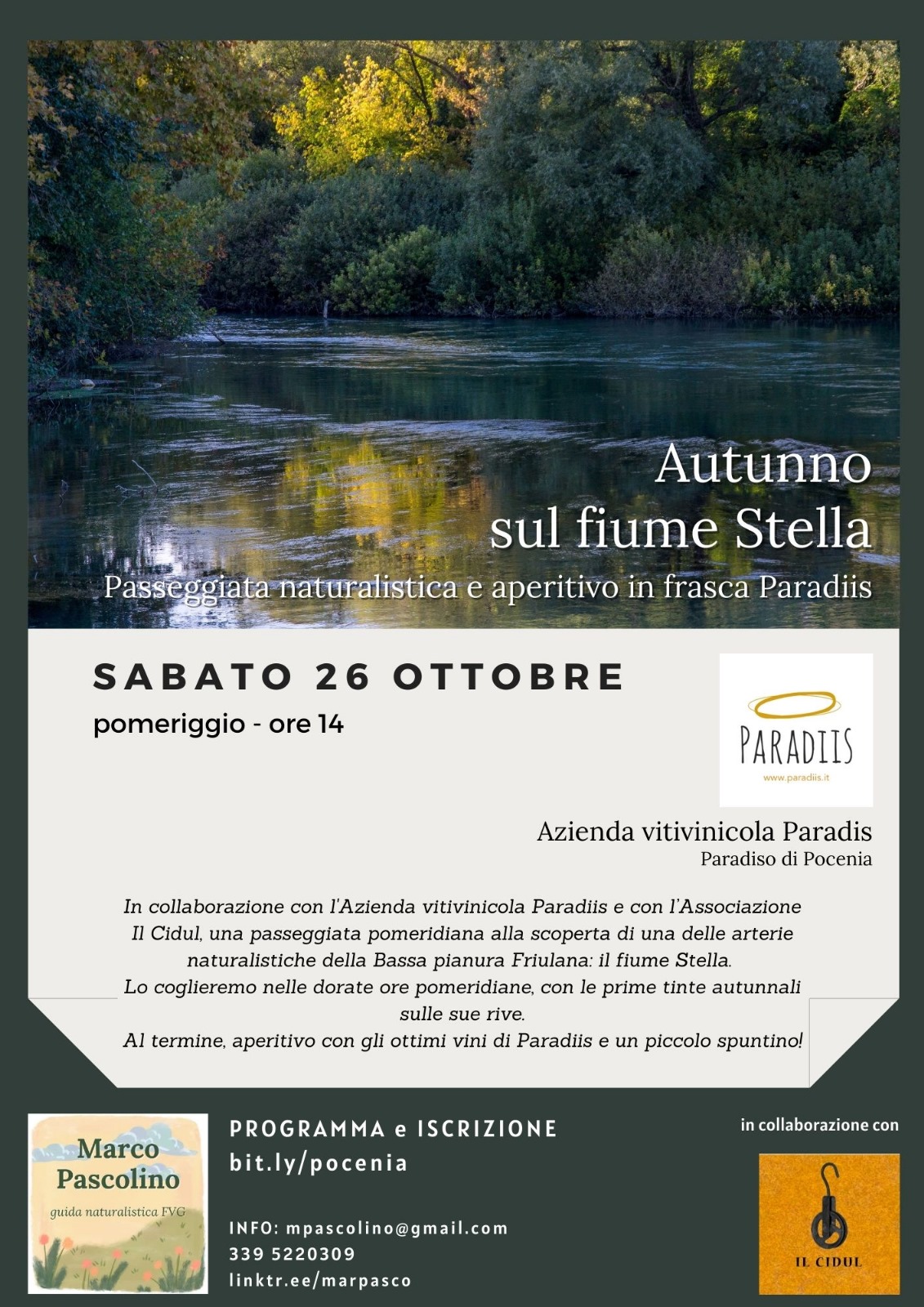 Autunno
sul fiume Stella

Passeggiata naturalistica e aperitivo in frasca Paradiis

SABATO 26 OTTOBRE

pomeriggio - ore 14

PARADIIS
www.paradiis.it

Azienda vitivinicola Paradis
Paradiso di Pocenia

In collaborazione con l'Azienda vitivinicola Paradiis e con l'Associazione Il Cidul, una passeggiata pomeridiana alla scoperta di una delle arterie naturalistiche della Bassa pianura Friulana: il fiume Stella.
Lo coglieremo nelle dorate ore pomeridiane, con le prime tinte autunnali sulle sue rive.
Al termine, aperitivo con gli ottimi vini di Paradiis e un piccolo spuntino!

Marco
Pascolino
guida naturalistica FVG

PROGRAMMA e ISCRIZIONE
bit.ly/pocenia

INFO: mpascolino@gmail.com
339 5220309
linktr.ee/marpasco

in collaborazione con

IL CIDUL